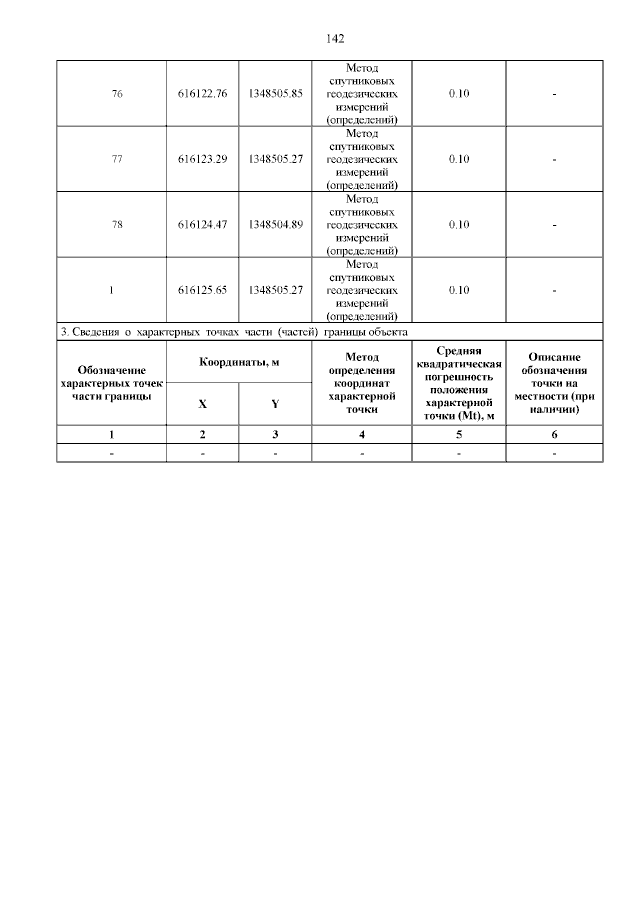 142

| 76 | 616122.76 | 1348505.85 | Метод спутниковых геодезических измерений (определений) | 0.10 | - |
|---|---|---|---|---|---|
| 77 | 616123.29 | 1348505.27 | Метод спутниковых геодезических измерений (определений) | 0.10 | - |
| 78 | 616124.47 | 1348504.89 | Метод спутниковых геодезических измерений (определений) | 0.10 | - |
| 1 | 616125.65 | 1348505.27 | Метод спутниковых геодезических измерений (определений) | 0.10 | - |

3. Сведения о характерных точках части (частей) границы объекта

| Обозначение характерных точек части границы | Координаты, м X | Координаты, м Y | Метод определения координат характерной точки | Средняя квадратическая погрешность положения характерной точки (Mt), м | Описание обозначения точки на местности (при наличии) |
|---|---|---|---|---|---|
| 1 | 2 | 3 | 4 | 5 | 6 |
| - | - | - | - | - | - |